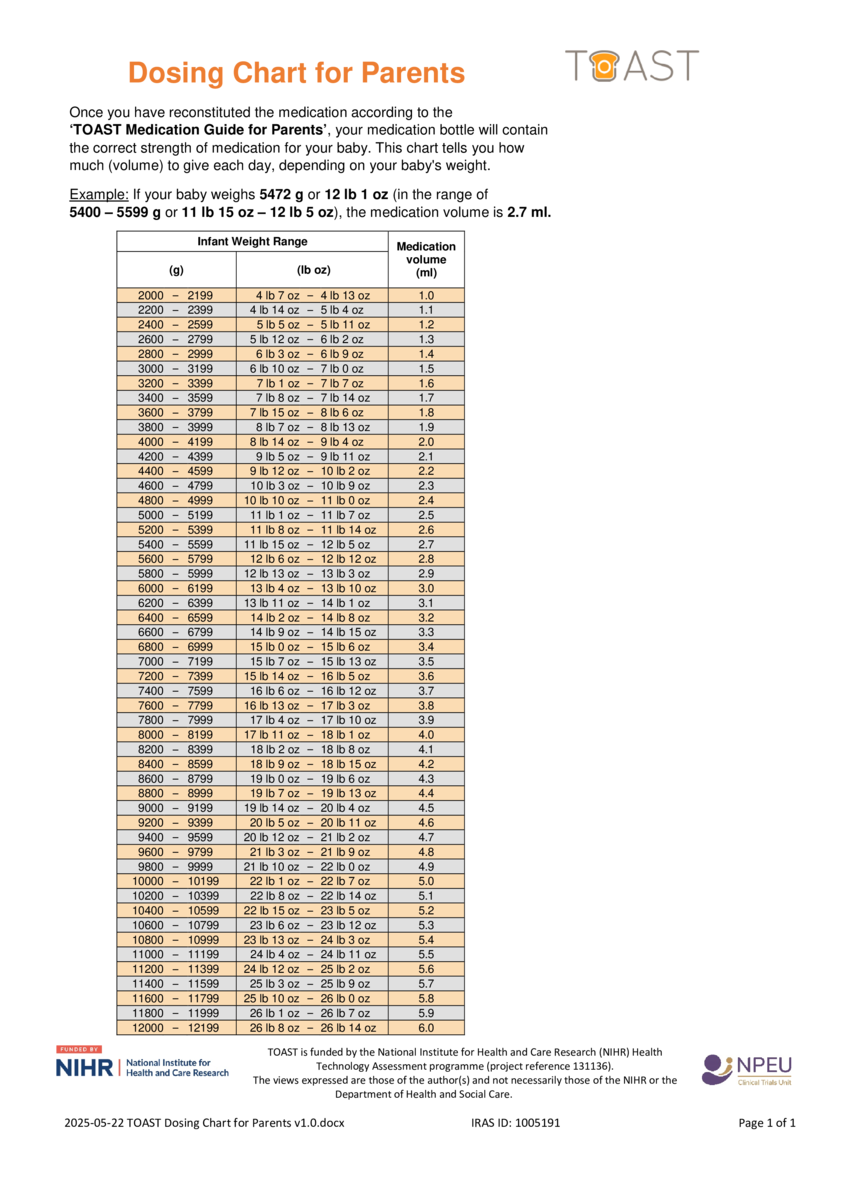 Dosing Chart for Parents

TOAST

Once you have reconstituted the medication according to the **'TOAST Medication Guide for Parents'**, your medication bottle will contain the correct strength of medication for your baby. This chart tells you how much (volume) to give each day, depending on your baby's weight.

Example: If your baby weighs **5472 g** or **12 lb 1 oz** (in the range of **5400 – 5599 g** or **11 lb 15 oz – 12 lb 5 oz**), the medication volume is **2.7 ml.**

| Infant Weight Range (g) | Infant Weight Range (lb oz) | Medication volume (ml) |
|---|---|---|
| 2000 – 2199 | 4 lb 7 oz – 4 lb 13 oz | 1.0 |
| 2200 – 2399 | 4 lb 14 oz – 5 lb 4 oz | 1.1 |
| 2400 – 2599 | 5 lb 5 oz – 5 lb 11 oz | 1.2 |
| 2600 – 2799 | 5 lb 12 oz – 6 lb 2 oz | 1.3 |
| 2800 – 2999 | 6 lb 3 oz – 6 lb 9 oz | 1.4 |
| 3000 – 3199 | 6 lb 10 oz – 7 lb 0 oz | 1.5 |
| 3200 – 3399 | 7 lb 1 oz – 7 lb 7 oz | 1.6 |
| 3400 – 3599 | 7 lb 8 oz – 7 lb 14 oz | 1.7 |
| 3600 – 3799 | 7 lb 15 oz – 8 lb 6 oz | 1.8 |
| 3800 – 3999 | 8 lb 7 oz – 8 lb 13 oz | 1.9 |
| 4000 – 4199 | 8 lb 14 oz – 9 lb 4 oz | 2.0 |
| 4200 – 4399 | 9 lb 5 oz – 9 lb 11 oz | 2.1 |
| 4400 – 4599 | 9 lb 12 oz – 10 lb 2 oz | 2.2 |
| 4600 – 4799 | 10 lb 3 oz – 10 lb 9 oz | 2.3 |
| 4800 – 4999 | 10 lb 10 oz – 11 lb 0 oz | 2.4 |
| 5000 – 5199 | 11 lb 1 oz – 11 lb 7 oz | 2.5 |
| 5200 – 5399 | 11 lb 8 oz – 11 lb 14 oz | 2.6 |
| 5400 – 5599 | 11 lb 15 oz – 12 lb 5 oz | 2.7 |
| 5600 – 5799 | 12 lb 6 oz – 12 lb 12 oz | 2.8 |
| 5800 – 5999 | 12 lb 13 oz – 13 lb 3 oz | 2.9 |
| 6000 – 6199 | 13 lb 4 oz – 13 lb 10 oz | 3.0 |
| 6200 – 6399 | 13 lb 11 oz – 14 lb 1 oz | 3.1 |
| 6400 – 6599 | 14 lb 2 oz – 14 lb 8 oz | 3.2 |
| 6600 – 6799 | 14 lb 9 oz – 14 lb 15 oz | 3.3 |
| 6800 – 6999 | 15 lb 0 oz – 15 lb 6 oz | 3.4 |
| 7000 – 7199 | 15 lb 7 oz – 15 lb 13 oz | 3.5 |
| 7200 – 7399 | 15 lb 14 oz – 16 lb 5 oz | 3.6 |
| 7400 – 7599 | 16 lb 6 oz – 16 lb 12 oz | 3.7 |
| 7600 – 7799 | 16 lb 13 oz – 17 lb 3 oz | 3.8 |
| 7800 – 7999 | 17 lb 4 oz – 17 lb 10 oz | 3.9 |
| 8000 – 8199 | 17 lb 11 oz – 18 lb 1 oz | 4.0 |
| 8200 – 8399 | 18 lb 2 oz – 18 lb 8 oz | 4.1 |
| 8400 – 8599 | 18 lb 9 oz – 18 lb 15 oz | 4.2 |
| 8600 – 8799 | 19 lb 0 oz – 19 lb 6 oz | 4.3 |
| 8800 – 8999 | 19 lb 7 oz – 19 lb 13 oz | 4.4 |
| 9000 – 9199 | 19 lb 14 oz – 20 lb 4 oz | 4.5 |
| 9200 – 9399 | 20 lb 5 oz – 20 lb 11 oz | 4.6 |
| 9400 – 9599 | 20 lb 12 oz – 21 lb 2 oz | 4.7 |
| 9600 – 9799 | 21 lb 3 oz – 21 lb 9 oz | 4.8 |
| 9800 – 9999 | 21 lb 10 oz – 22 lb 0 oz | 4.9 |
| 10000 – 10199 | 22 lb 1 oz – 22 lb 7 oz | 5.0 |
| 10200 – 10399 | 22 lb 8 oz – 22 lb 14 oz | 5.1 |
| 10400 – 10599 | 22 lb 15 oz – 23 lb 5 oz | 5.2 |
| 10600 – 10799 | 23 lb 6 oz – 23 lb 12 oz | 5.3 |
| 10800 – 10999 | 23 lb 13 oz – 24 lb 3 oz | 5.4 |
| 11000 – 11199 | 24 lb 4 oz – 24 lb 11 oz | 5.5 |
| 11200 – 11399 | 24 lb 12 oz – 25 lb 2 oz | 5.6 |
| 11400 – 11599 | 25 lb 3 oz – 25 lb 9 oz | 5.7 |
| 11600 – 11799 | 25 lb 10 oz – 26 lb 0 oz | 5.8 |
| 11800 – 11999 | 26 lb 1 oz – 26 lb 7 oz | 5.9 |
| 12000 – 12199 | 26 lb 8 oz – 26 lb 14 oz | 6.0 |

FUNDED BY NIHR | National Institute for Health and Care Research

TOAST is funded by the National Institute for Health and Care Research (NIHR) Health Technology Assessment programme (project reference 131136). The views expressed are those of the author(s) and not necessarily those of the NIHR or the Department of Health and Social Care.

NPEU Clinical Trials Unit

2025-05-22 TOAST Dosing Chart for Parents v1.0.docx IRAS ID: 1005191 Page 1 of 1